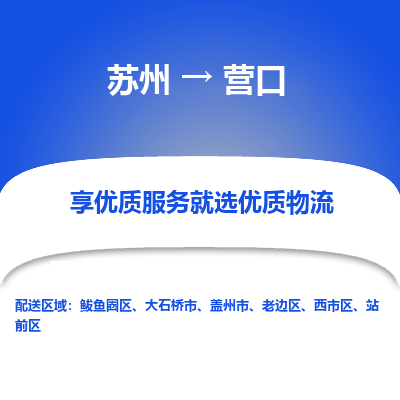 苏州 → 营口

享优质服务就选优质物流

配送区域：鲅鱼圈区、大石桥市、盖州市、老边区、西市区、站前区